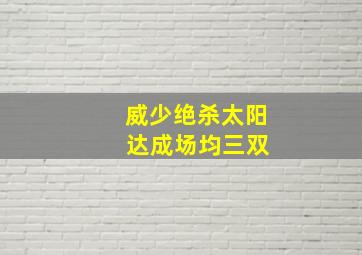 威少绝杀太阳
达成场均三双